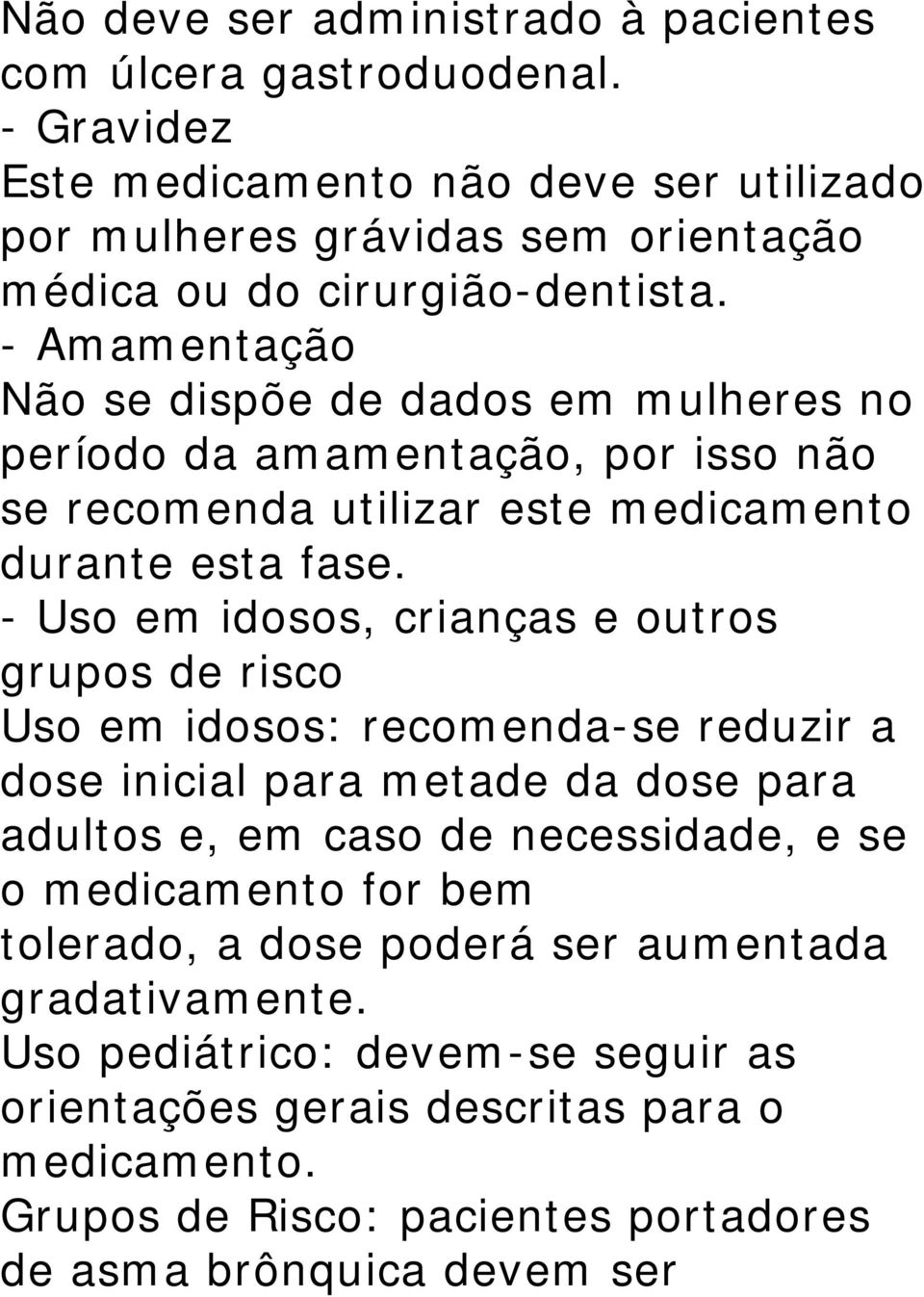 Não deve ser administrado à pacientes com úlcera gastroduodenal.
- Gravidez
Este medicamento não deve ser utilizado por mulheres grávidas sem orientação médica ou do cirurgião-dentista.
- Amamentação
Não se dispõe de dados em mulheres no período da amamentação, por isso não se recomenda utilizar este medicamento durante esta fase.
- Uso em idosos, crianças e outros grupos de risco
Uso em idosos: recomenda-se reduzir a dose inicial para metade da dose para adultos e, em caso de necessidade, e se o medicamento for bem tolerado, a dose poderá ser aumentada gradativamente.
Uso pediátrico: devem-se seguir as orientações gerais descritas para o medicamento.
Grupos de Risco: pacientes portadores de asma brônquica devem ser